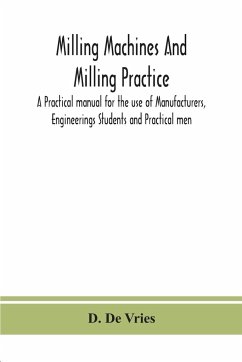 Milling Machines And Milling Practice

A Practical manual for the use of Manufacturers, Engineerings Students and Practical men

D. De Vries